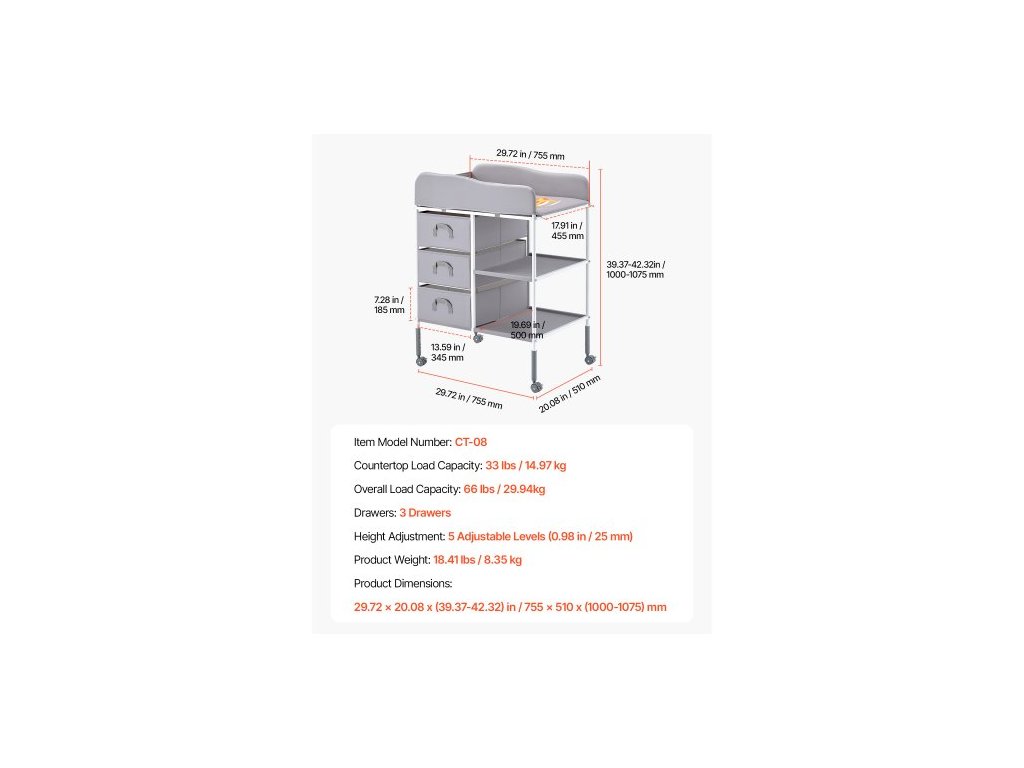 29.72 in / 755 mm

17.91 in / 455 mm

39.37-42.32in / 1000-1075 mm

7.28 in / 185 mm

19.69 in / 500 mm

13.59 in / 345 mm

29.72 in / 755 mm

20.08 in / 510 mm

Item Model Number: CT-08

Countertop Load Capacity: 33 lbs / 14.97 kg

Overall Load Capacity: 66 lbs / 29.94kg

Drawers: 3 Drawers

Height Adjustment: 5 Adjustable Levels (0.98 in / 25 mm)

Product Weight: 18.41 lbs / 8.35 kg

Product Dimensions:

29.72 × 20.08 x (39.37-42.32) in / 755 × 510 x (1000-1075) mm